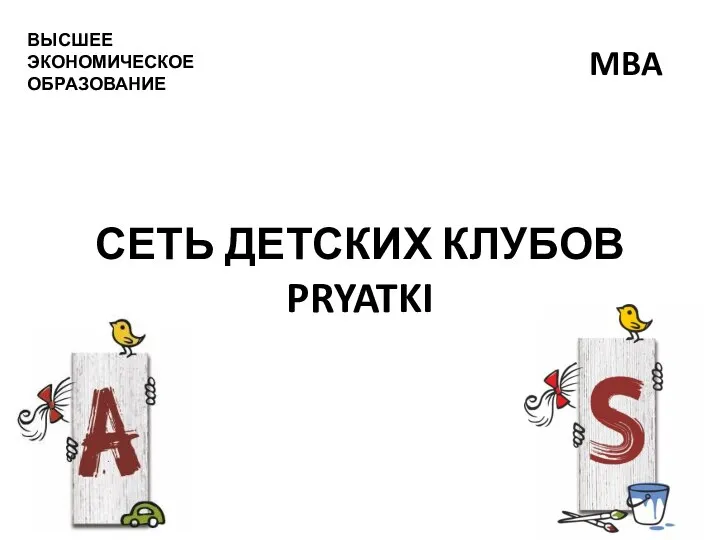 ВЫСШЕЕ ЭКОНОМИЧЕСКОЕ ОБРАЗОВАНИЕ

MBA

СЕТЬ ДЕТСКИХ КЛУБОВ
PRYATKI

A

S